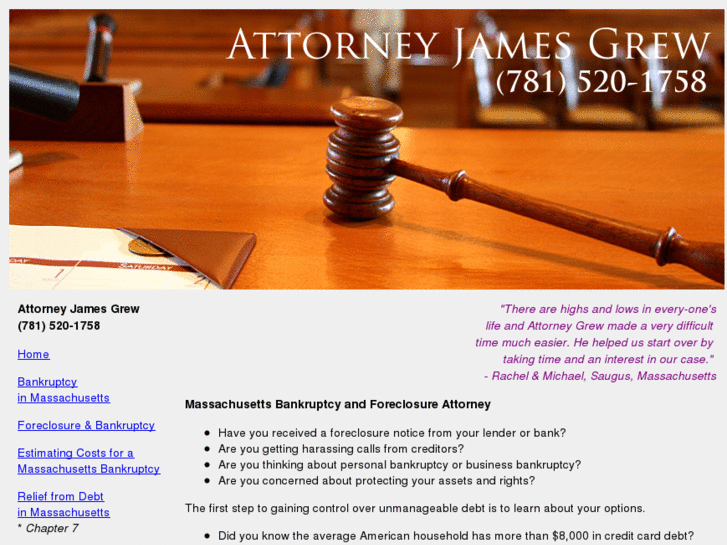 ATTORNEY JAMES GREW
(781) 520-1758

SATURDAY

Attorney James Grew
(781) 520-1758

Home

Bankruptcy in Massachusetts

Foreclosure & Bankruptcy

Estimating Costs for a Massachusetts Bankruptcy

Relief from Debt in Massachusetts
* Chapter 7

"There are highs and lows in every-one's life and Attorney Grew made a very difficult time much easier. He helped us start over by taking time and an interest in our case."
- Rachel & Michael, Saugus, Massachusetts

Massachusetts Bankruptcy and Foreclosure Attorney

- Have you received a foreclosure notice from your lender or bank?
- Are you getting harassing calls from creditors?
- Are you thinking about personal bankruptcy or business bankruptcy?
- Are you concerned about protecting your assets and rights?

The first step to gaining control over unmanageable debt is to learn about your options.

- Did you know the average American household has more than $8,000 in credit card debt?